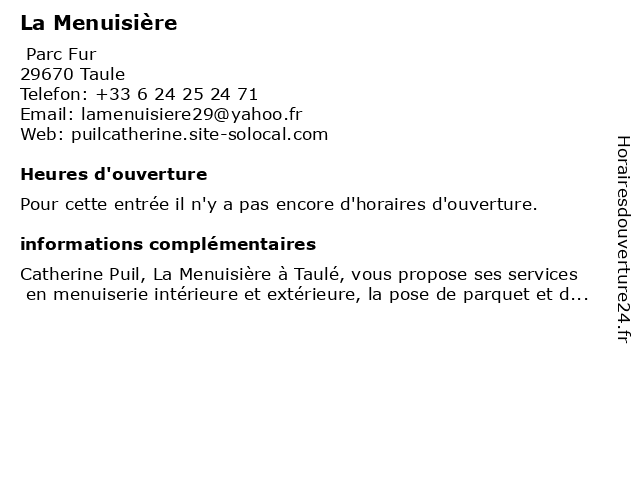 La Menuisière

Parc Fur
29670 Taule
Telefon: +33 6 24 25 24 71
Email: lamenuisiere29@yahoo.fr
Web: puilcatherine.site-solocal.com

Heures d'ouverture

Pour cette entrée il n'y a pas encore d'horaires d'ouverture.

informations complémentaires

Catherine Puil, La Menuisière à Taulé, vous propose ses services en menuiserie intérieure et extérieure, la pose de parquet et d...

Horairesdouverture24.fr